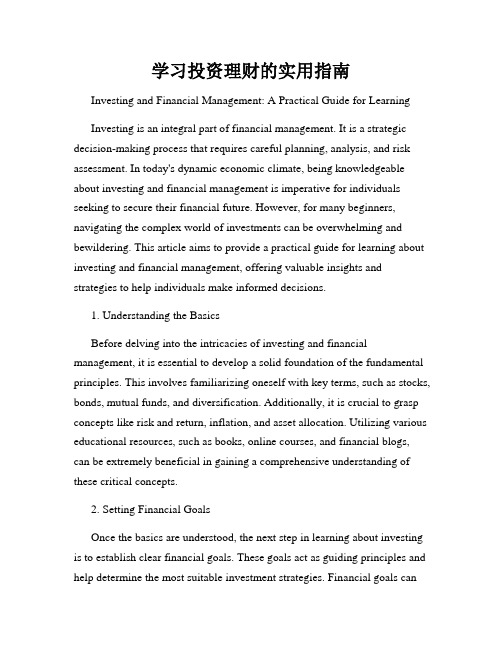 学习投资理财的实用指南

Investing and Financial Management: A Practical Guide for Learning

Investing is an integral part of financial management. It is a strategic decision-making process that requires careful planning, analysis, and risk assessment. In today's dynamic economic climate, being knowledgeable about investing and financial management is imperative for individuals seeking to secure their financial future. However, for many beginners, navigating the complex world of investments can be overwhelming and bewildering. This article aims to provide a practical guide for learning about investing and financial management, offering valuable insights and strategies to help individuals make informed decisions.

1. Understanding the Basics

Before delving into the intricacies of investing and financial management, it is essential to develop a solid foundation of the fundamental principles. This involves familiarizing oneself with key terms, such as stocks, bonds, mutual funds, and diversification. Additionally, it is crucial to grasp concepts like risk and return, inflation, and asset allocation. Utilizing various educational resources, such as books, online courses, and financial blogs, can be extremely beneficial in gaining a comprehensive understanding of these critical concepts.

2. Setting Financial Goals

Once the basics are understood, the next step in learning about investing is to establish clear financial goals. These goals act as guiding principles and help determine the most suitable investment strategies. Financial goals can